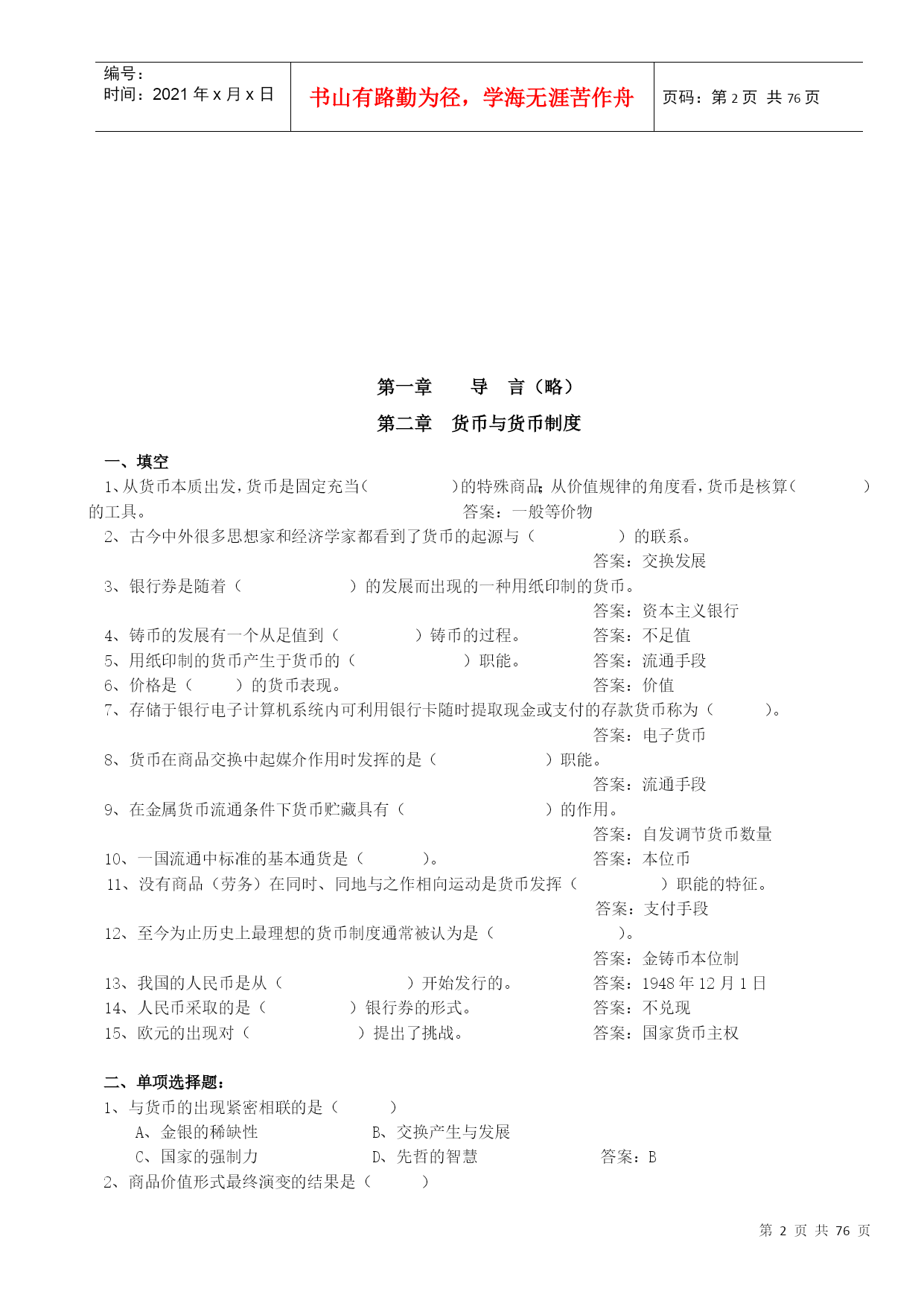 编号：
时间：2021 年 x 月 x 日

书山有路勤为径，学海无涯苦作舟

页码：第 2 页 共 76 页

第一章　　导　言（略）

第二章　货币与货币制度

一、填空

1、从货币本质出发，货币是固定充当（　　　　）的特殊商品；从价值规律的角度看，货币是核算（　　　　）的工具。　　　　　　　　　　　　　　答案：一般等价物

2、古今中外很多思想家和经济学家都看到了货币的起源与（　　　　）的联系。
答案：交换发展

3、银行券是随着（　　　　　）的发展而出现的一种用纸印制的货币。
答案：资本主义银行

4、铸币的发展有一个从足值到（　　　　）铸币的过程。　　答案：不足值

5、用纸印制的货币产生于货币的（　　　　　）职能。　　答案：流通手段

6、价格是（　　　）的货币表现。　　答案：价值

7、存储于银行电子计算机系统内可利用银行卡随时提取现金或支付的存款货币称为（　　　）。
答案：电子货币

8、货币在商品交换中起媒介作用时发挥的是（　　　　　）职能。
答案：流通手段

9、在金属货币流通条件下货币贮藏具有（　　　　　　）的作用。
答案：自发调节货币数量

10、一国流通中标准的基本通货是（　　　）。　　答案：本位币

11、没有商品（劳务）在同时、同地与之作相向运动是货币发挥（　　　　）职能的特征。
答案：支付手段

12、至今为止历史上最理想的货币制度通常被认为是（　　　　　　）。
答案：金铸币本位制

13、我国的人民币是从（　　　　　　）开始发行的。　　答案：1948 年 12 月 1 日

14、人民币采取的是（　　　　）银行券的形式。　　答案：不兑现

15、欧元的出现对（　　　　　）提出了挑战。　　答案：国家货币主权

二、单项选择题：

1、与货币的出现紧密相联的是（　　　）
A、金银的稀缺性　　B、交换产生与发展
C、国家的强制力　　D、先哲的智慧　　答案：B

2、商品价值形式最终演变的结果是（　　　）

第 2 页 共 76 页